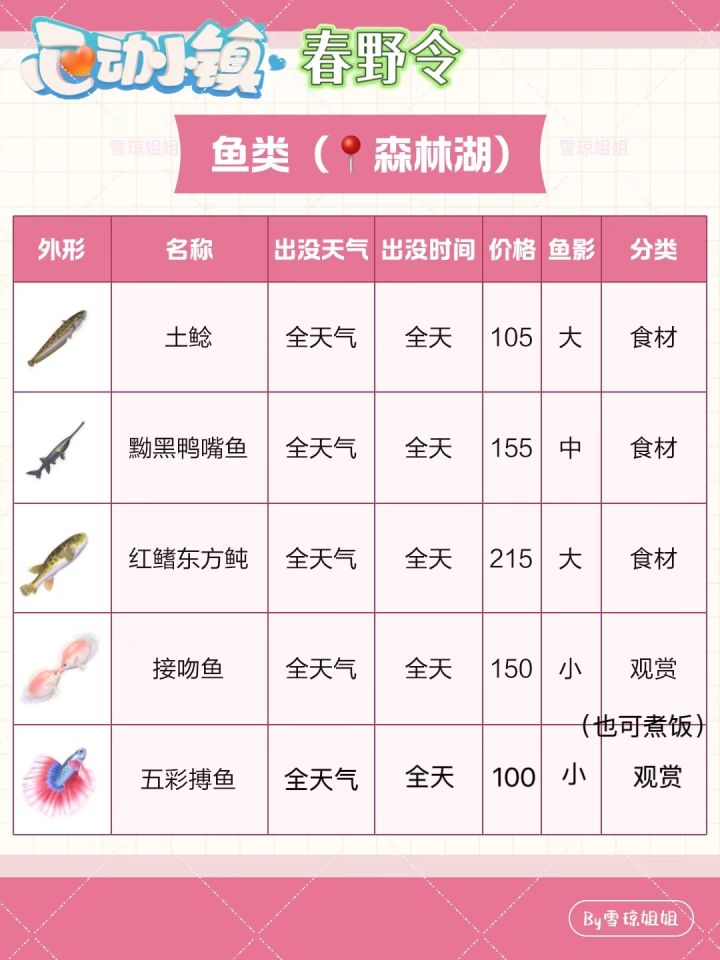 心动小镇 春野令

鱼类（森林湖）

| 外形 | 名称 | 出没天气 | 出没时间 | 价格 | 鱼影 | 分类 |
|---|---|---|---|---|---|---|
|  | 土鲶 | 全天气 | 全天 | 105 | 大 | 食材 |
|  | 黝黑鸭嘴鱼 | 全天气 | 全天 | 155 | 中 | 食材 |
|  | 红鳍东方鲀 | 全天气 | 全天 | 215 | 大 | 食材 |
|  | 接吻鱼 | 全天气 | 全天 | 150 | 小 | 观赏（也可煮饭） |
|  | 五彩搏鱼 | 全天气 | 全天 | 100 | 小 | 观赏 |

By雪琼姐姐

雪琼姐姐